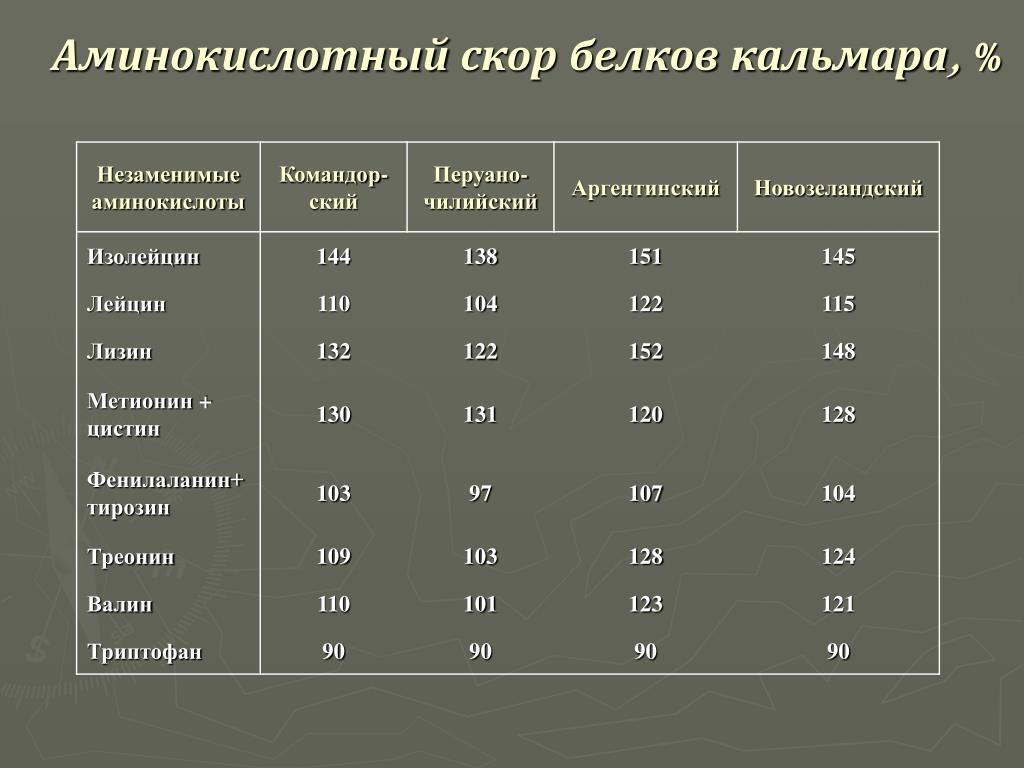 Аминокислотный скор белков кальмара, %

| Незаменимые аминокислоты | Командорский | Перуано-чилийский | Аргентинский | Новозеландский |
|---|---|---|---|---|
| Изолейцин | 144 | 138 | 151 | 145 |
| Лейцин | 110 | 104 | 122 | 115 |
| Лизин | 132 | 122 | 152 | 148 |
| Метионин + цистин | 130 | 131 | 120 | 128 |
| Фенилаланин+ тирозин | 103 | 97 | 107 | 104 |
| Треонин | 109 | 103 | 128 | 124 |
| Валин | 110 | 101 | 123 | 121 |
| Триптофан | 90 | 90 | 90 | 90 |